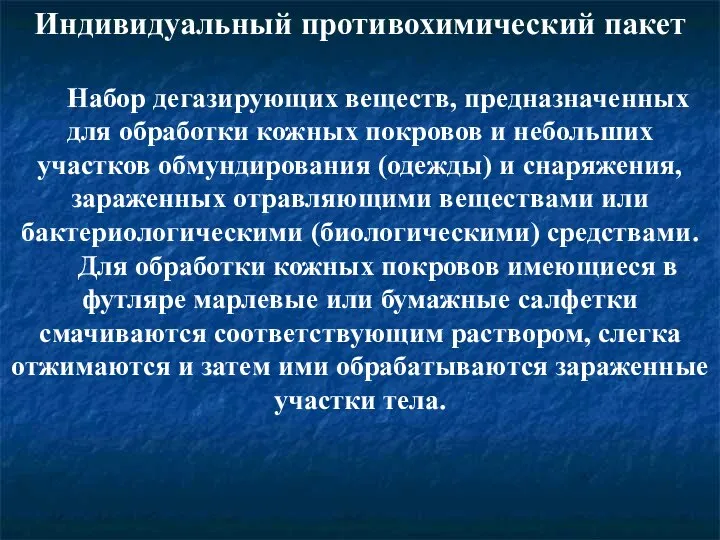 Индивидуальный противохимический пакет

Набор дегазирующих веществ, предназначенных для обработки кожных покровов и небольших участков обмундирования (одежды) и снаряжения, зараженных отравляющими веществами или бактериологическими (биологическими) средствами.

Для обработки кожных покровов имеющиеся в футляре марлевые или бумажные салфетки смачиваются соответствующим раствором, слегка отжимаются и затем ими обрабатываются зараженные участки тела.